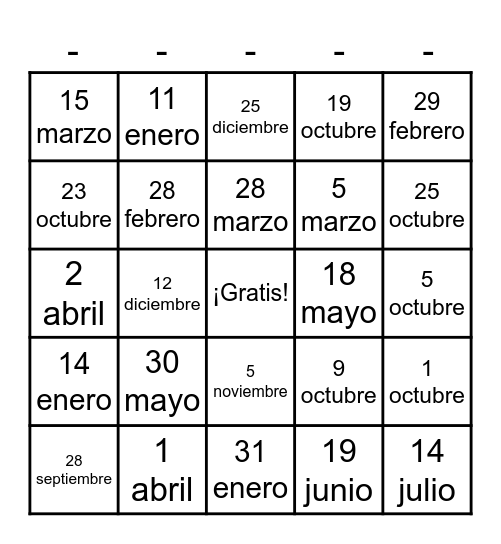 | - | - | - | - | - |
|---|---|---|---|---|
| 15 marzo | 11 enero | 25 diciembre | 19 octubre | 29 febrero |
| 23 octubre | 28 febrero | 28 marzo | 5 marzo | 25 octubre |
| 2 abril | 12 diciembre | ¡Gratis! | 18 mayo | 5 octubre |
| 14 enero | 30 mayo | 5 noviembre | 9 octubre | 1 octubre |
| 28 septiembre | 1 abril | 31 enero | 19 junio | 14 julio |